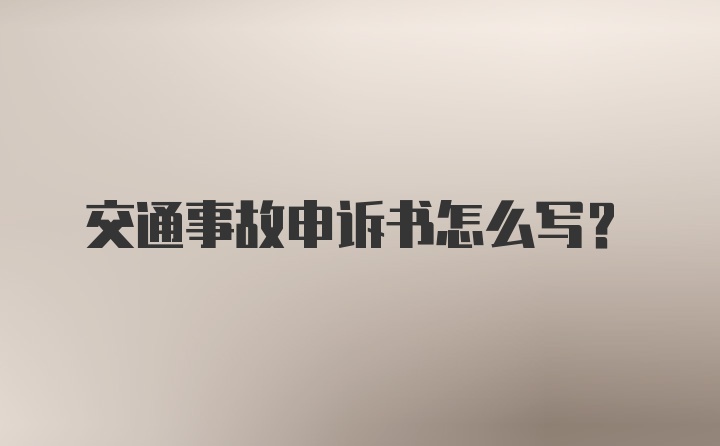 交通事故申诉书怎么写?